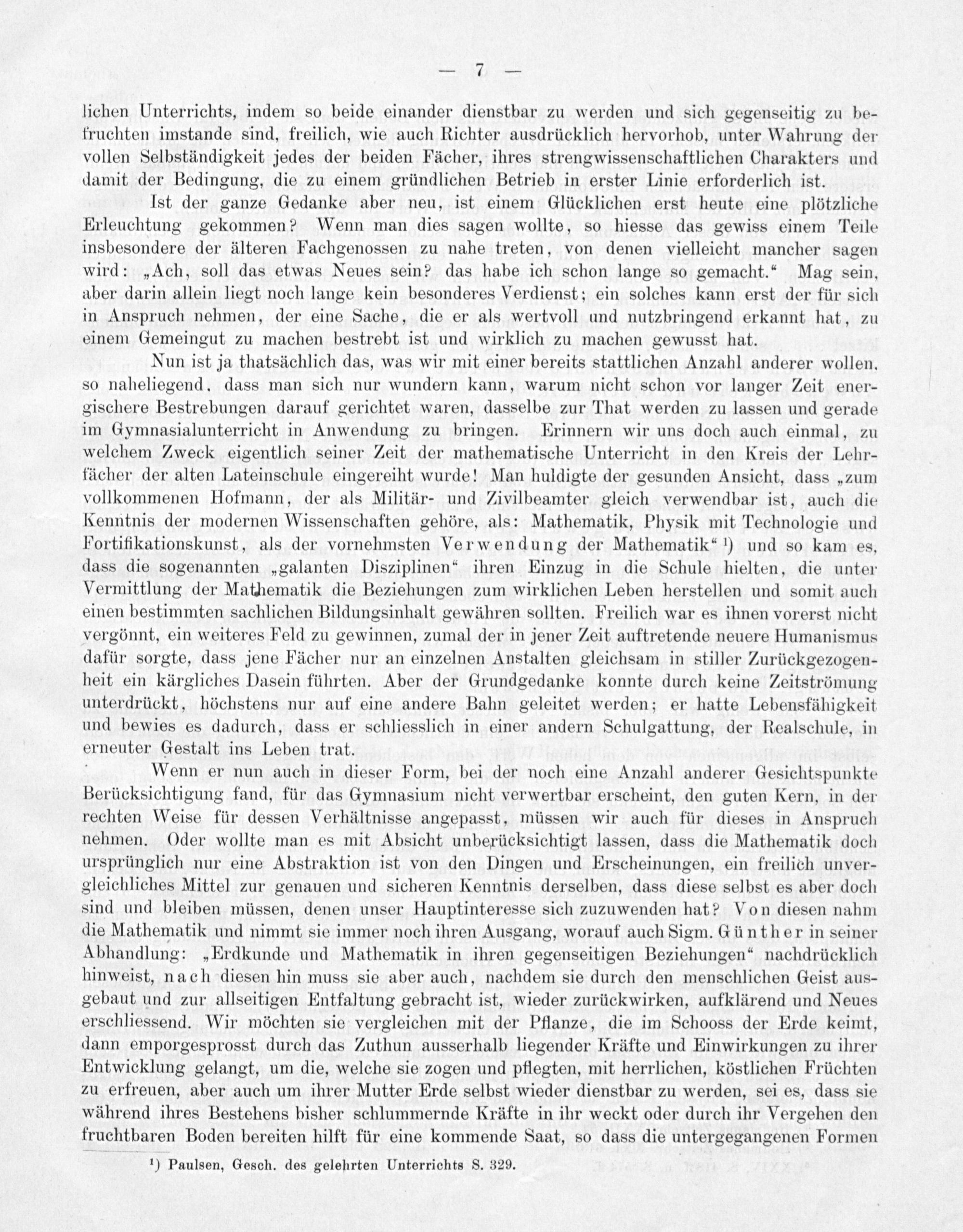 — 7 —

lichen Unterrichts, indem so beide einander dienstbar zu werden und sich gegenseitig zu befruchten imstande sind, freilich, wie auch Richter ausdrücklich hervorhob, unter Wahrung der vollen Selbständigkeit jedes der beiden Fächer, ihres strengwissenschaftlichen Charakters und damit der Bedingung, die zu einem gründlichen Betrieb in erster Linie erforderlich ist.

Ist der ganze Gedanke aber neu, ist einem Glücklichen erst heute eine plötzliche Erleuchtung gekommen? Wenn man dies sagen wollte, so hiesse das gewiss einem Teile insbesondere der älteren Fachgenossen zu nahe treten, von denen vielleicht mancher sagen wird: „Ach, soll das etwas Neues sein? das habe ich schon lange so gemacht.“ Mag sein, aber darin allein liegt noch lange kein besonderes Verdienst; ein solches kann erst der für sich in Anspruch nehmen, der eine Sache, die er als wertvoll und nutzbringend erkannt hat, zu einem Gemeingut zu machen bestrebt ist und wirklich zu machen gewusst hat.

Nun ist ja thatsächlich das, was wir mit einer bereits stattlichen Anzahl anderer wollen, so naheliegend, dass man sich nur wundern kann, warum nicht schon vor langer Zeit energischere Bestrebungen darauf gerichtet waren, dasselbe zur That werden zu lassen und gerade im Gymnasialunterricht in Anwendung zu bringen. Erinnern wir uns doch auch einmal, zu welchem Zweck eigentlich seiner Zeit der mathematische Unterricht in den Kreis der Lehrfächer der alten Lateinschule eingereiht wurde! Man huldigte der gesunden Ansicht, dass „zum vollkommenen Hofmann, der als Militär- und Zivilbeamter gleich verwendbar ist, auch die Kenntnis der modernen Wissenschaften gehöre, als: Mathematik, Physik mit Technologie und Fortifikationskunst, als der vornehmsten Verwendung der Mathematik“ ¹) und so kam es, dass die sogenannten „galanten Disziplinen“ ihren Einzug in die Schule hielten, die unter Vermittlung der Mathematik die Beziehungen zum wirklichen Leben herstellen und somit auch einen bestimmten sachlichen Bildungsinhalt gewähren sollten. Freilich war es ihnen vorerst nicht vergönnt, ein weiteres Feld zu gewinnen, zumal der in jener Zeit auftretende neuere Humanismus dafür sorgte, dass jene Fächer nur an einzelnen Anstalten gleichsam in stiller Zurückgezogenheit ein kärgliches Dasein führten. Aber der Grundgedanke konnte durch keine Zeitströmung unterdrückt, höchstens nur auf eine andere Bahn geleitet werden; er hatte Lebensfähigkeit und bewies es dadurch, dass er schliesslich in einer andern Schulgattung, der Realschule, in erneuter Gestalt ins Leben trat.

Wenn er nun auch in dieser Form, bei der noch eine Anzahl anderer Gesichtspunkte Berücksichtigung fand, für das Gymnasium nicht verwertbar erscheint, den guten Kern, in der rechten Weise für dessen Verhältnisse angepasst, müssen wir auch für dieses in Anspruch nehmen. Oder wollte man es mit Absicht unberücksichtigt lassen, dass die Mathematik doch ursprünglich nur eine Abstraktion ist von den Dingen und Erscheinungen, ein freilich unvergleichliches Mittel zur genauen und sicheren Kenntnis derselben, dass diese selbst es aber doch sind und bleiben müssen, denen unser Hauptinteresse sich zuzuwenden hat? Von diesen nahm die Mathematik und nimmt sie immer noch ihren Ausgang, worauf auch Sigm. Günther in seiner Abhandlung: „Erdkunde und Mathematik in ihren gegenseitigen Beziehungen“ nachdrücklich hinweist, nach diesen hin muss sie aber auch, nachdem sie durch den menschlichen Geist ausgebaut und zur allseitigen Entfaltung gebracht ist, wieder zurückwirken, aufklärend und Neues erschliessend. Wir möchten sie vergleichen mit der Pflanze, die im Schooss der Erde keimt, dann emporgesprosst durch das Zuthun ausserhalb liegender Kräfte und Einwirkungen zu ihrer Entwicklung gelangt, um die, welche sie zogen und pflegten, mit herrlichen, köstlichen Früchten zu erfreuen, aber auch um ihrer Mutter Erde selbst wieder dienstbar zu werden, sei es, dass sie während ihres Bestehens bisher schlummernde Kräfte in ihr weckt oder durch ihr Vergehen den fruchtbaren Boden bereiten hilft für eine kommende Saat, so dass die untergegangenen Formen

¹) Paulsen, Gesch. des gelehrten Unterrichts S. 329.